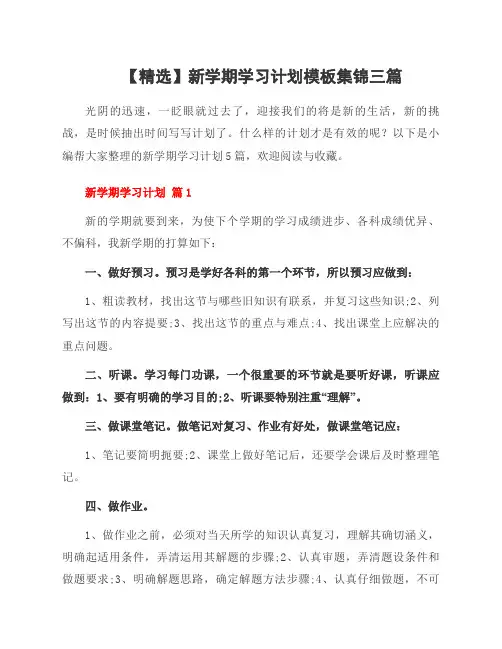 【精选】新学期学习计划模板集锦三篇

光阴的迅速，一眨眼就过去了，迎接我们的将是新的生活，新的挑战，是时候抽出时间写写计划了。什么样的计划才是有效的呢？以下是小编帮大家整理的新学期学习计划5篇，欢迎阅读与收藏。

新学期学习计划 篇1

新的学期就要到来，为使下个学期的学习成绩进步、各科成绩优异、不偏科，我新学期的打算如下：

一、做好预习。预习是学好各科的第一个环节，所以预习应做到：

1、粗读教材，找出这节与哪些旧知识有联系，并复习这些知识;2、列写出这节的内容提要;3、找出这节的重点与难点;4、找出课堂上应解决的重点问题。

二、听课。学习每门功课，一个很重要的环节就是要听好课，听课应做到：1、要有明确的学习目的;2、听课要特别注重“理解”。

三、做课堂笔记。做笔记对复习、作业有好处，做课堂笔记应：

1、笔记要简明扼要;2、课堂上做好笔记后，还要学会课后及时整理笔记。

四、做作业。

1、做作业之前，必须对当天所学的知识认真复习，理解其确切涵义，明确起适用条件，弄清运用其解题的步骤;2、认真审题，弄清题设条件和做题要求;3、明确解题思路，确定解题方法步骤;4、认真仔细做题，不可